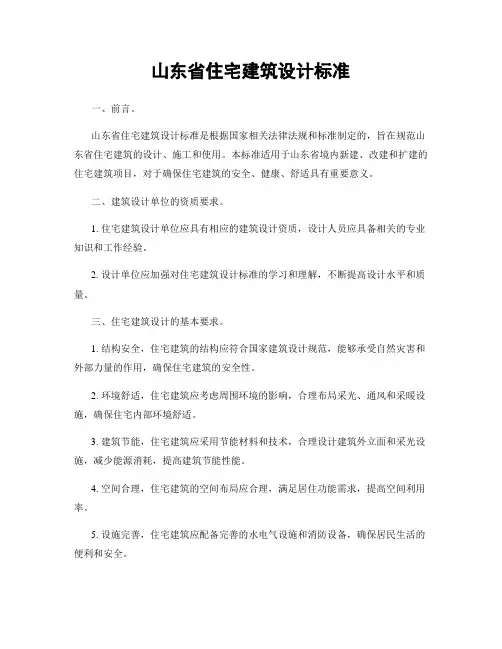 山东省住宅建筑设计标准

一、前言。

山东省住宅建筑设计标准是根据国家相关法律法规和标准制定的，旨在规范山东省住宅建筑的设计、施工和使用。本标准适用于山东省境内新建、改建和扩建的住宅建筑项目，对于确保住宅建筑的安全、健康、舒适具有重要意义。

二、建筑设计单位的资质要求。

1. 住宅建筑设计单位应具有相应的建筑设计资质，设计人员应具备相关的专业知识和工作经验。

2. 设计单位应加强对住宅建筑设计标准的学习和理解，不断提高设计水平和质量。

三、住宅建筑设计的基本要求。

1. 结构安全，住宅建筑的结构应符合国家建筑设计规范，能够承受自然灾害和外部力量的作用，确保住宅建筑的安全性。

2. 环境舒适，住宅建筑应考虑周围环境的影响，合理布局采光、通风和采暖设施，确保住宅内部环境舒适。

3. 建筑节能，住宅建筑应采用节能材料和技术，合理设计建筑外立面和采光设施，减少能源消耗，提高建筑节能性能。

4. 空间合理，住宅建筑的空间布局应合理，满足居住功能需求，提高空间利用率。

5. 设施完善，住宅建筑应配备完善的水电气设施和消防设备，确保居民生活的便利和安全。